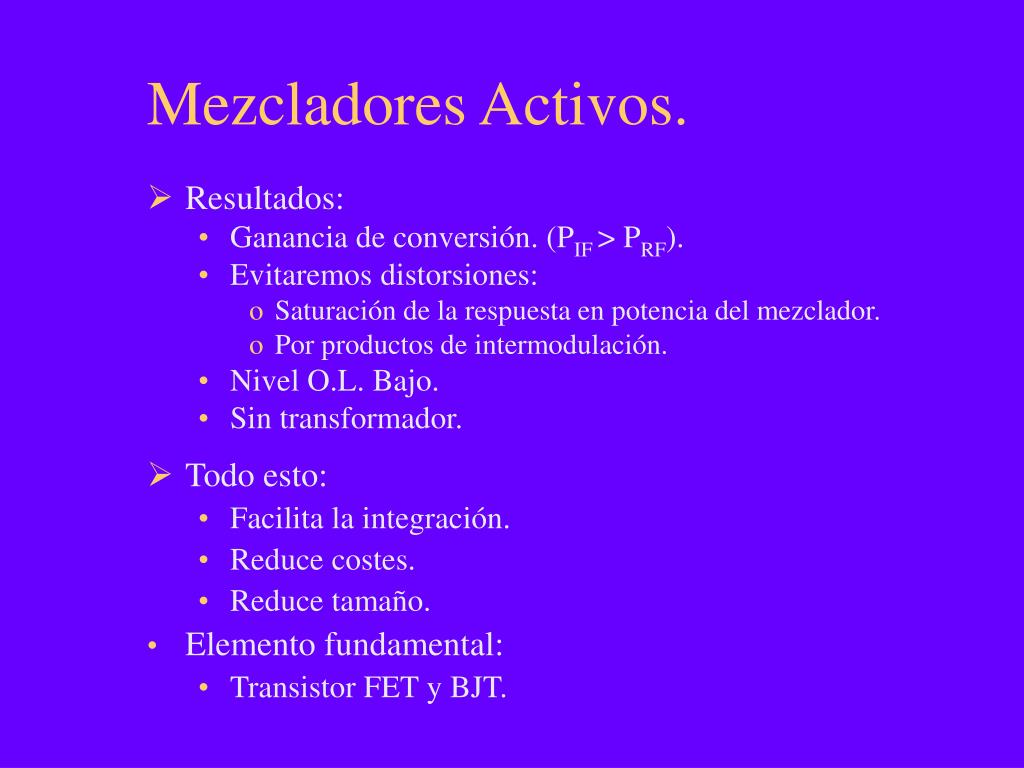 Mezcladores Activos.

➢ Resultados:
• Ganancia de conversión. ($P_{IF} > P_{RF}$).
• Evitaremos distorsiones:
o Saturación de la respuesta en potencia del mezclador.
o Por productos de intermodulación.
• Nivel O.L. Bajo.
• Sin transformador.

➢ Todo esto:
• Facilita la integración.
• Reduce costes.
• Reduce tamaño.

• Elemento fundamental:
• Transistor FET y BJT.